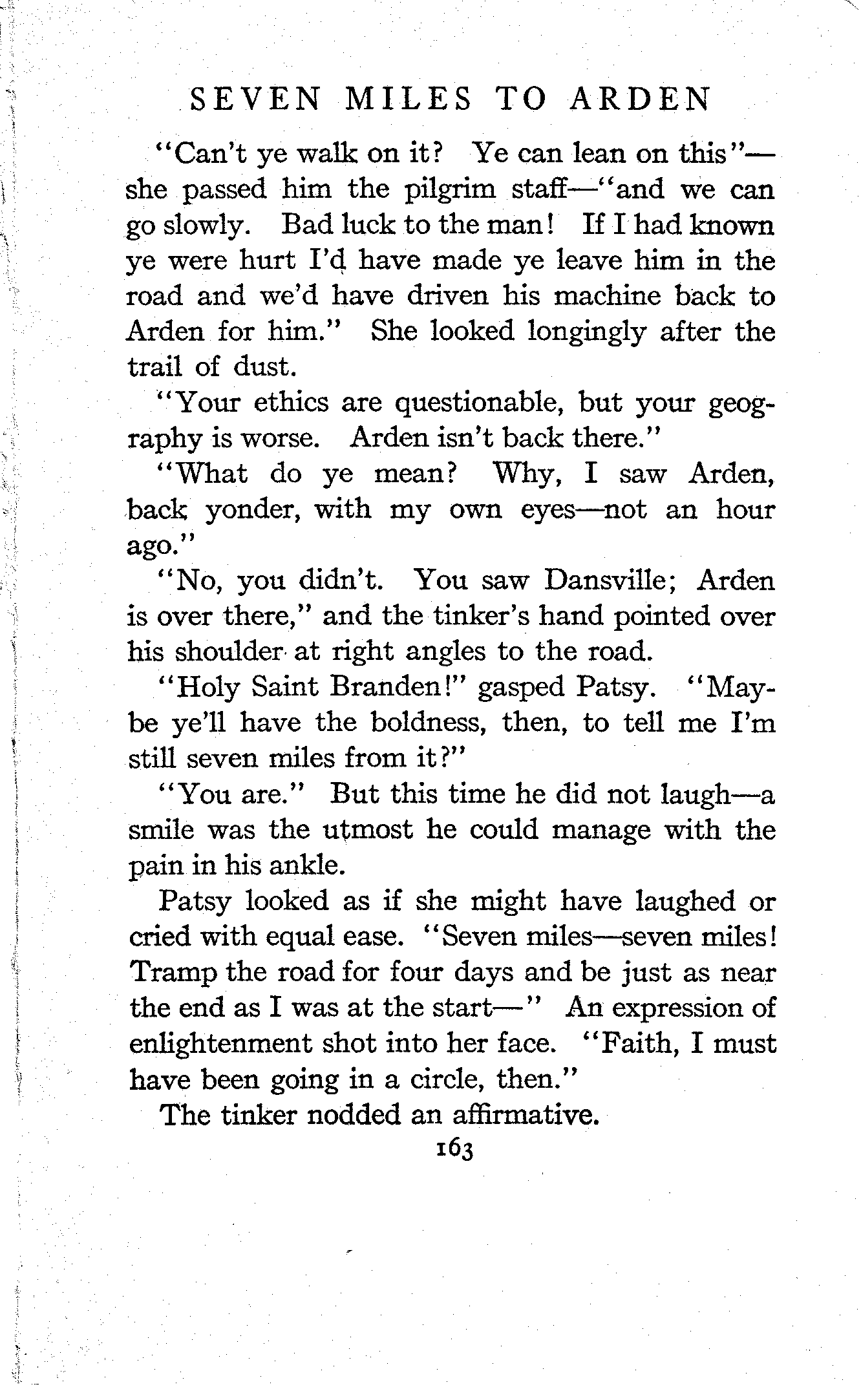 SEVEN MILES TO ARDEN

"Can't ye walk on it? Ye can lean on this"—she passed him the pilgrim staff—"and we can go slowly. Bad luck to the man! If I had known ye were hurt I'd have made ye leave him in the road and we'd have driven his machine back to Arden for him." She looked longingly after the trail of dust.

"Your ethics are questionable, but your geography is worse. Arden isn't back there."

"What do ye mean? Why, I saw Arden, back yonder, with my own eyes—not an hour ago."

"No, you didn't. You saw Dansville; Arden is over there," and the tinker's hand pointed over his shoulder at right angles to the road.

"Holy Saint Branden!" gasped Patsy. "Maybe ye'll have the boldness, then, to tell me I'm still seven miles from it?"

"You are." But this time he did not laugh—a smile was the utmost he could manage with the pain in his ankle.

Patsy looked as if she might have laughed or cried with equal ease. "Seven miles—seven miles! Tramp the road for four days and be just as near the end as I was at the start—" An expression of enlightenment shot into her face. "Faith, I must have been going in a circle, then."

The tinker nodded an affirmative.

163